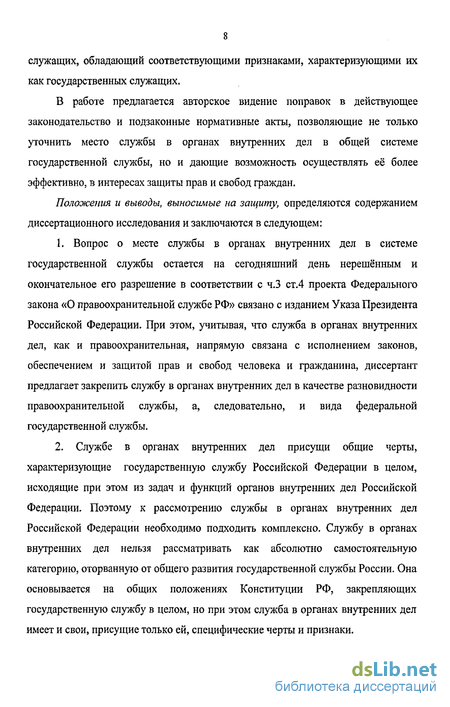 8

служащих, обладающий соответствующими признаками, характеризующими их как государственных служащих.

В работе предлагается авторское видение поправок в действующее законодательство и подзаконные нормативные акты, позволяющие не только уточнить место службы в органах внутренних дел в общей системе государственной службы, но и дающие возможность осуществлять её более эффективно, в интересах защиты прав и свобод граждан.

Положения и выводы, выносимые на защиту, определяются содержанием диссертационного исследования и заключаются в следующем:

1. Вопрос о месте службы в органах внутренних дел в системе государственной службы остается на сегодняшний день нерешённым и окончательное его разрешение в соответствии с ч.3 ст.4 проекта Федерального закона «О правоохранительной службе РФ» связано с изданием Указа Президента Российской Федерации. При этом, учитывая, что служба в органах внутренних дел, как и правоохранительная, напрямую связана с исполнением законов, обеспечением и защитой прав и свобод человека и гражданина, диссертант предлагает закрепить службу в органах внутренних дел в качестве разновидности правоохранительной службы, а, следовательно, и вида федеральной государственной службы.

2. Службе в органах внутренних дел присущи общие черты, характеризующие государственную службу Российской Федерации в целом, исходящие при этом из задач и функций органов внутренних дел Российской Федерации. Поэтому к рассмотрению службы в органах внутренних дел Российской Федерации необходимо подходить комплексно. Службу в органах внутренних дел нельзя рассматривать как абсолютно самостоятельную категорию, оторванную от общего развития государственной службы России. Она основывается на общих положениях Конституции РФ, закрепляющих государственную службу в целом, но при этом служба в органах внутренних дел имеет и свои, присущие только ей, специфические черты и признаки.

dsLib.net
библиотека диссертаций